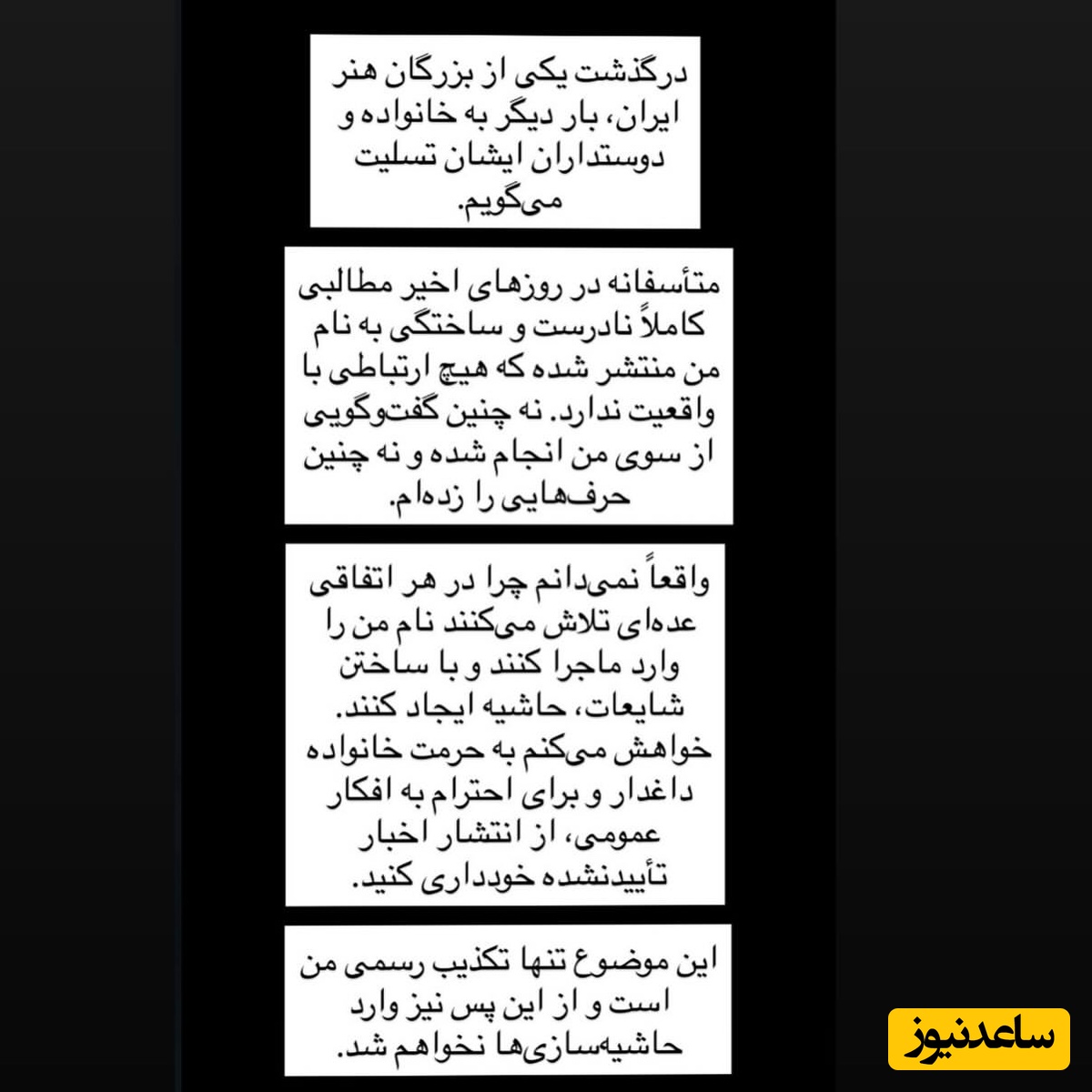 درگذشت یکی از بزرگان هنر ایران، بار دیگر به خانواده و دوستداران ایشان تسلیت می‌گویم.

متأسفانه در روزهای اخیر مطالبی کاملاً نادرست و ساختگی به نام من منتشر شده که هیچ ارتباطی با واقعیت ندارد. نه چنین گفت‌وگویی از سوی من انجام شده و نه چنین حرف‌هایی را زده‌ام.

واقعاً نمی‌دانم چرا در هر اتفاقی عده‌ای تلاش می‌کنند نام من را وارد ماجرا کنند و با ساختن شایعات، حاشیه ایجاد کنند. خواهش می‌کنم به حرمت خانواده داغدار و برای احترام به افکار عمومی، از انتشار اخبار تأییدنشده خودداری کنید.

این موضوع تنها تکذیب رسمی من است و از این پس نیز وارد حاشیه‌سازی‌ها نخواهم شد.

ساعدنیوز